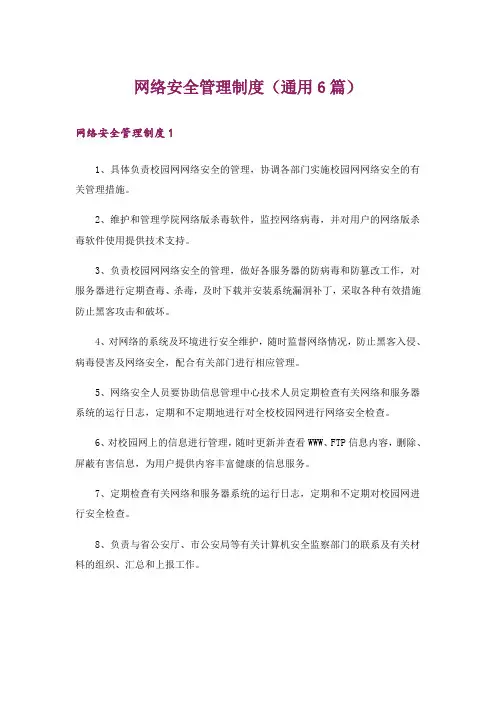 网络安全管理制度（通用6篇）

网络安全管理制度1

1、具体负责校园网网络安全的管理，协调各部门实施校园网网络安全的有关管理措施。

2、维护和管理学院网络版杀毒软件，监控网络病毒，并对用户的网络版杀毒软件使用提供技术支持。

3、负责校园网网络安全的管理，做好各服务器的防病毒和防篡改工作，对服务器进行定期查毒、杀毒，及时下载并安装系统漏洞补丁，采取各种有效措施防止黑客攻击和破坏。

4、对网络的系统及环境进行安全维护，随时监督网络情况，防止黑客入侵、病毒侵害及网络安全，配合有关部门进行相应管理。

5、网络安全人员要协助信息管理中心技术人员定期检查有关网络和服务器系统的运行日志，定期和不定期地进行对全校校园网进行网络安全检查。

6、对校园网上的信息进行管理，随时更新并查看WWW、FTP信息内容，删除、屏蔽有害信息，为用户提供内容丰富健康的信息服务。

7、定期检查有关网络和服务器系统的运行日志，定期和不定期对校园网进行安全检查。

8、负责与省公安厅、市公安局等有关计算机安全监察部门的联系及有关材料的组织、汇总和上报工作。